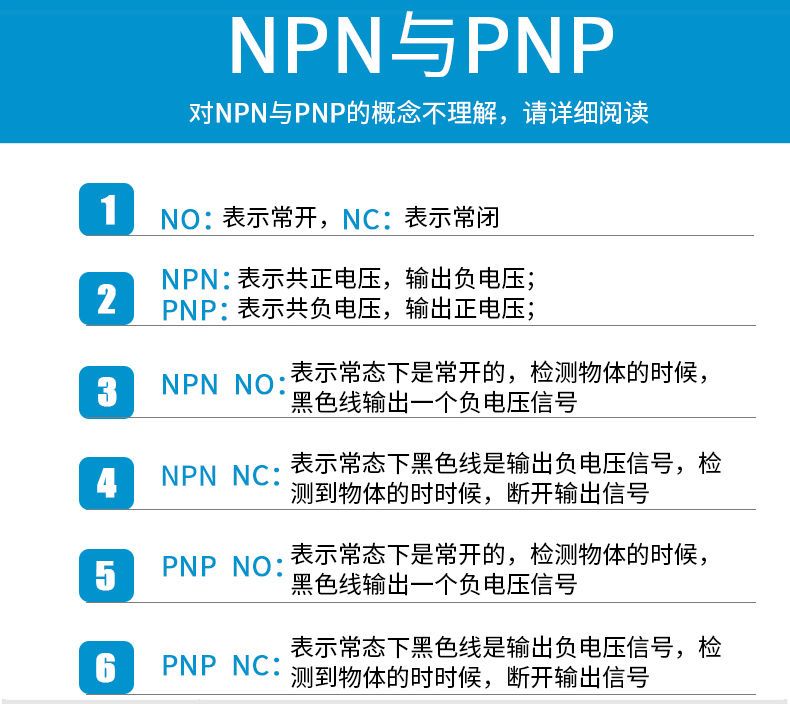 NPN与PNP

对NPN与PNP的概念不理解，请详细阅读

1
NO：表示常开，NC：表示常闭

2
NPN：表示共正电压，输出负电压；
PNP：表示共负电压，输出正电压；

3
NPN NO：表示常态下是常开的，检测物体的时候，黑色线输出一个负电压信号

4
NPN NC：表示常态下黑色线是输出负电压信号，检测到物体的时时候，断开输出信号

5
PNP NO：表示常态下是常开的，检测物体的时候，黑色线输出一个负电压信号

6
PNP NC：表示常态下黑色线是输出负电压信号，检测到物体的时时候，断开输出信号